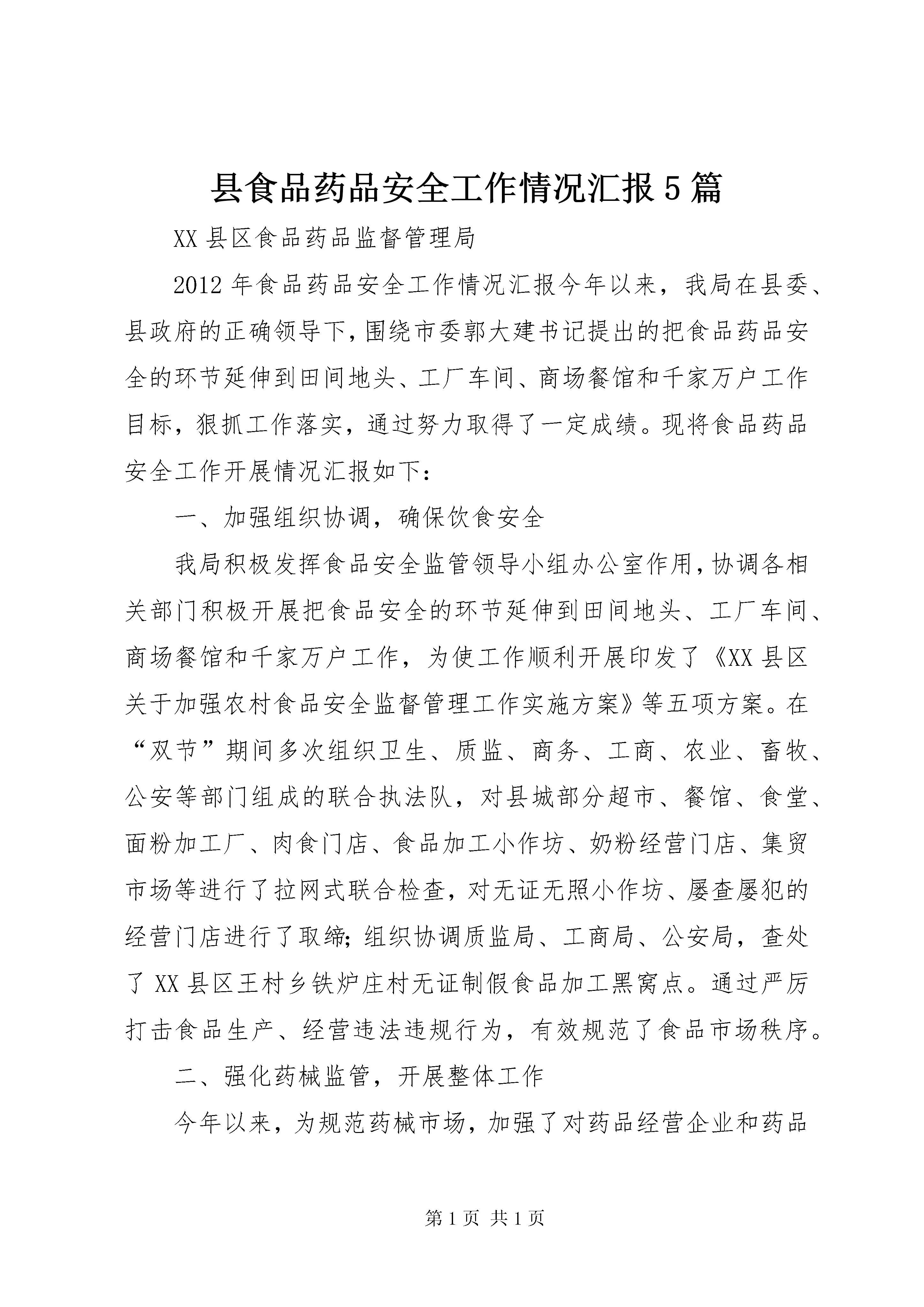 县食品药品安全工作情况汇报5篇

XX县区食品药品监督管理局

2012年食品药品安全工作情况汇报今年以来，我局在县委、县政府的正确领导下，围绕市委郭大建书记提出的把食品药品安全的环节延伸到田间地头、工厂车间、商场餐馆和千家万户工作目标，狠抓工作落实，通过努力取得了一定成绩。现将食品药品安全工作开展情况汇报如下：

一、加强组织协调，确保饮食安全

我局积极发挥食品安全监管领导小组办公室作用，协调各相关部门积极开展把食品安全的环节延伸到田间地头、工厂车间、商场餐馆和千家万户工作，为使工作顺利开展印发了《XX县区关于加强农村食品安全监督管理工作实施方案》等五项方案。在“双节”期间多次组织卫生、质监、商务、工商、农业、畜牧、公安等部门组成的联合执法队，对县城部分超市、餐馆、食堂、面粉加工厂、肉食门店、食品加工小作坊、奶粉经营门店、集贸市场等进行了拉网式联合检查，对无证无照小作坊、屡查屡犯的经营门店进行了取缔；组织协调质监局、工商局、公安局，查处了XX县区王村乡铁炉庄村无证制假食品加工黑窝点。通过严厉打击食品生产、经营违法违规行为，有效规范了食品市场秩序。

二、强化药械监管，开展整体工作

今年以来，为规范药械市场，加强了对药品经营企业和药品

第1页 共1页